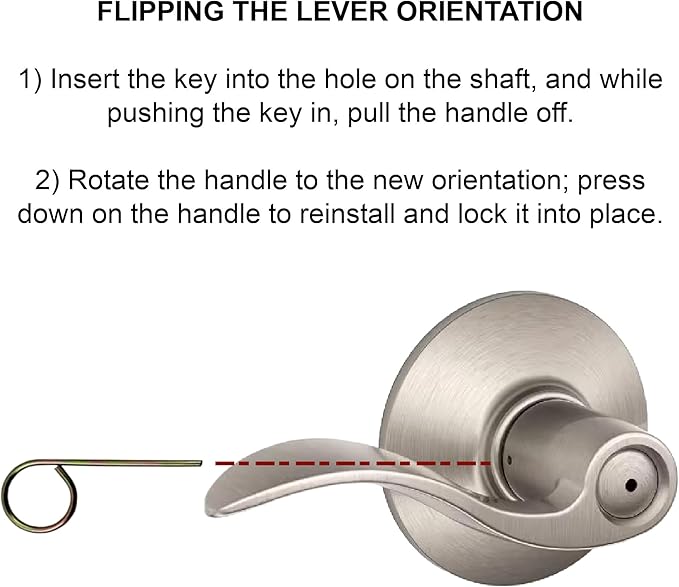 FLIPPING THE LEVER ORIENTATION

1) Insert the key into the hole on the shaft, and while pushing the key in, pull the handle off.

2) Rotate the handle to the new orientation; press down on the handle to reinstall and lock it into place.